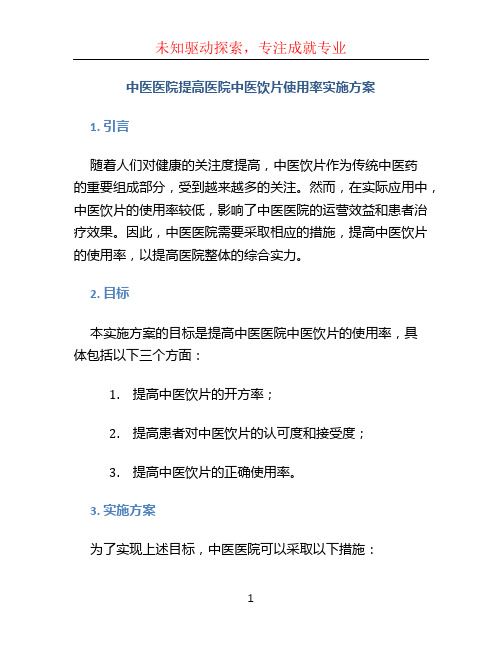 未知驱动探索，专注成就专业

中医医院提高医院中医饮片使用率实施方案

1. 引言

随着人们对健康的关注度提高，中医饮片作为传统中医药的重要组成部分，受到越来越多的关注。然而，在实际应用中，中医饮片的使用率较低，影响了中医医院的运营效益和患者治疗效果。因此，中医医院需要采取相应的措施，提高中医饮片的使用率，以提高医院整体的综合实力。

2. 目标

本实施方案的目标是提高中医医院中医饮片的使用率，具体包括以下三个方面：

1. 提高中医饮片的开方率；

2. 提高患者对中医饮片的认可度和接受度；

3. 提高中医饮片的正确使用率。

3. 实施方案

为了实现上述目标，中医医院可以采取以下措施：

1